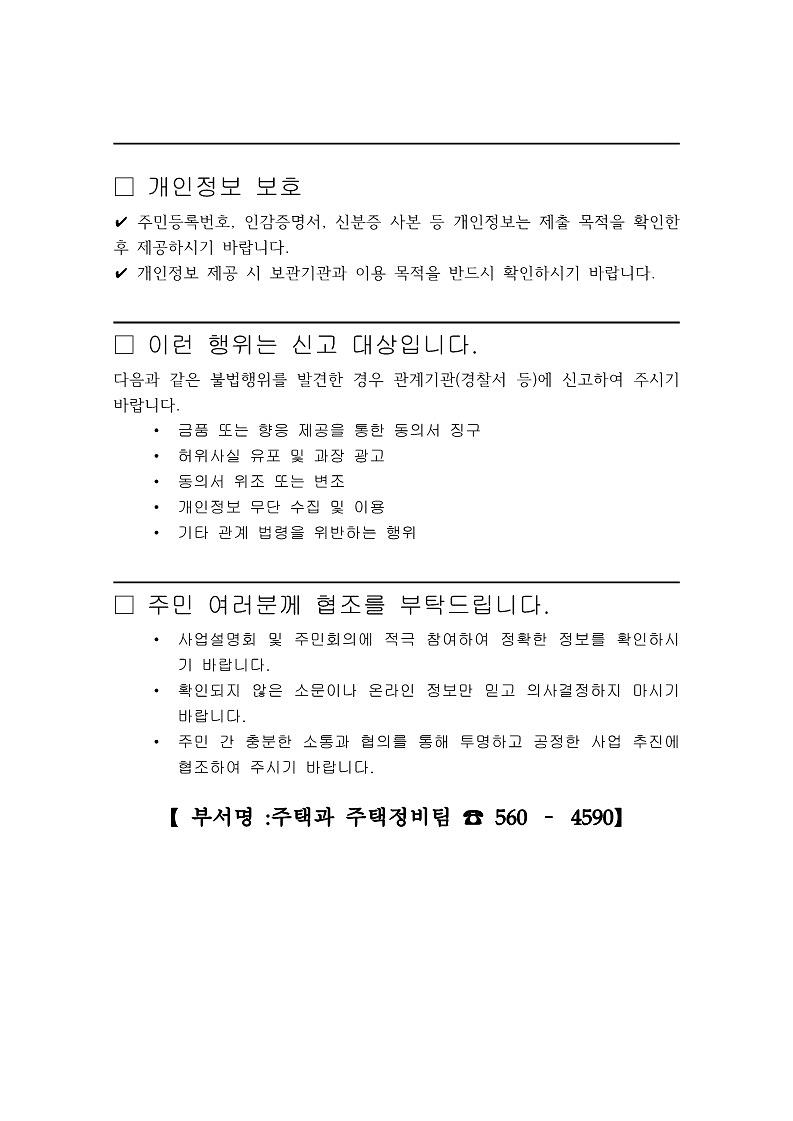 □ 개인정보 보호

✔ 주민등록번호, 인감증명서, 신분증 사본 등 개인정보는 제출 목적을 확인한 후 제공하시기 바랍니다.
✔ 개인정보 제공 시 보관기관과 이용 목적을 반드시 확인하시기 바랍니다.

□ 이런 행위는 신고 대상입니다.

다음과 같은 불법행위를 발견한 경우 관계기관(경찰서 등)에 신고하여 주시기 바랍니다.

• 금품 또는 향응 제공을 통한 동의서 징구
• 허위사실 유포 및 과장 광고
• 동의서 위조 또는 변조
• 개인정보 무단 수집 및 이용
• 기타 관계 법령을 위반하는 행위

□ 주민 여러분께 협조를 부탁드립니다.

• 사업설명회 및 주민회의에 적극 참여하여 정확한 정보를 확인하시기 바랍니다.
• 확인되지 않은 소문이나 온라인 정보만 믿고 의사결정하지 마시기 바랍니다.
• 주민 간 충분한 소통과 협의를 통해 투명하고 공정한 사업 추진에 협조하여 주시기 바랍니다.

【 부서명 :주택과 주택정비팀 ☎ 560 - 4590】